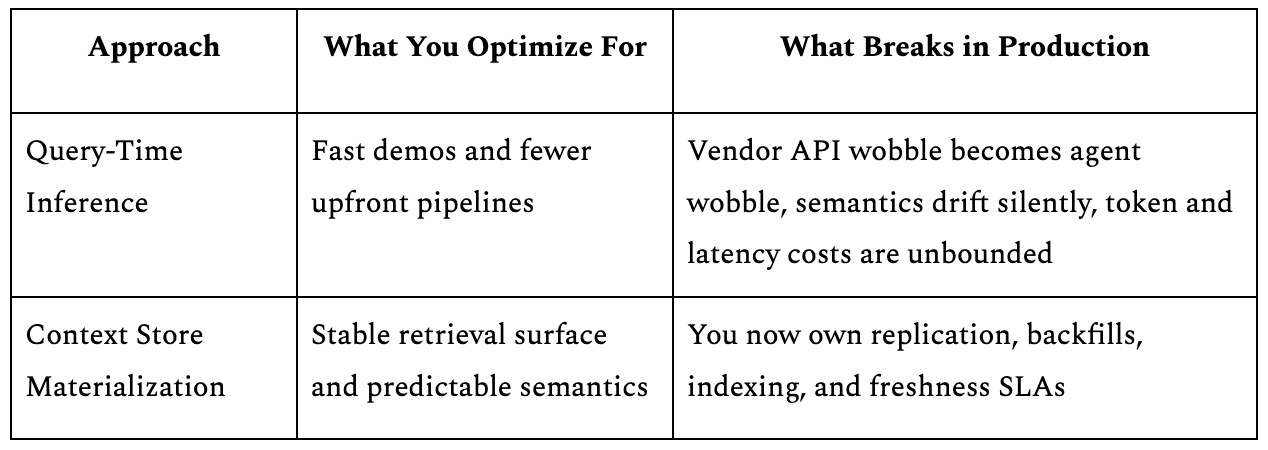 | Approach | What You Optimize For | What Breaks in Production |
|---|---|---|
| Query-Time Inference | Fast demos and fewer upfront pipelines | Vendor API wobble becomes agent wobble, semantics drift silently, token and latency costs are unbounded |
| Context Store Materialization | Stable retrieval surface and predictable semantics | You now own replication, backfills, indexing, and freshness SLAs |